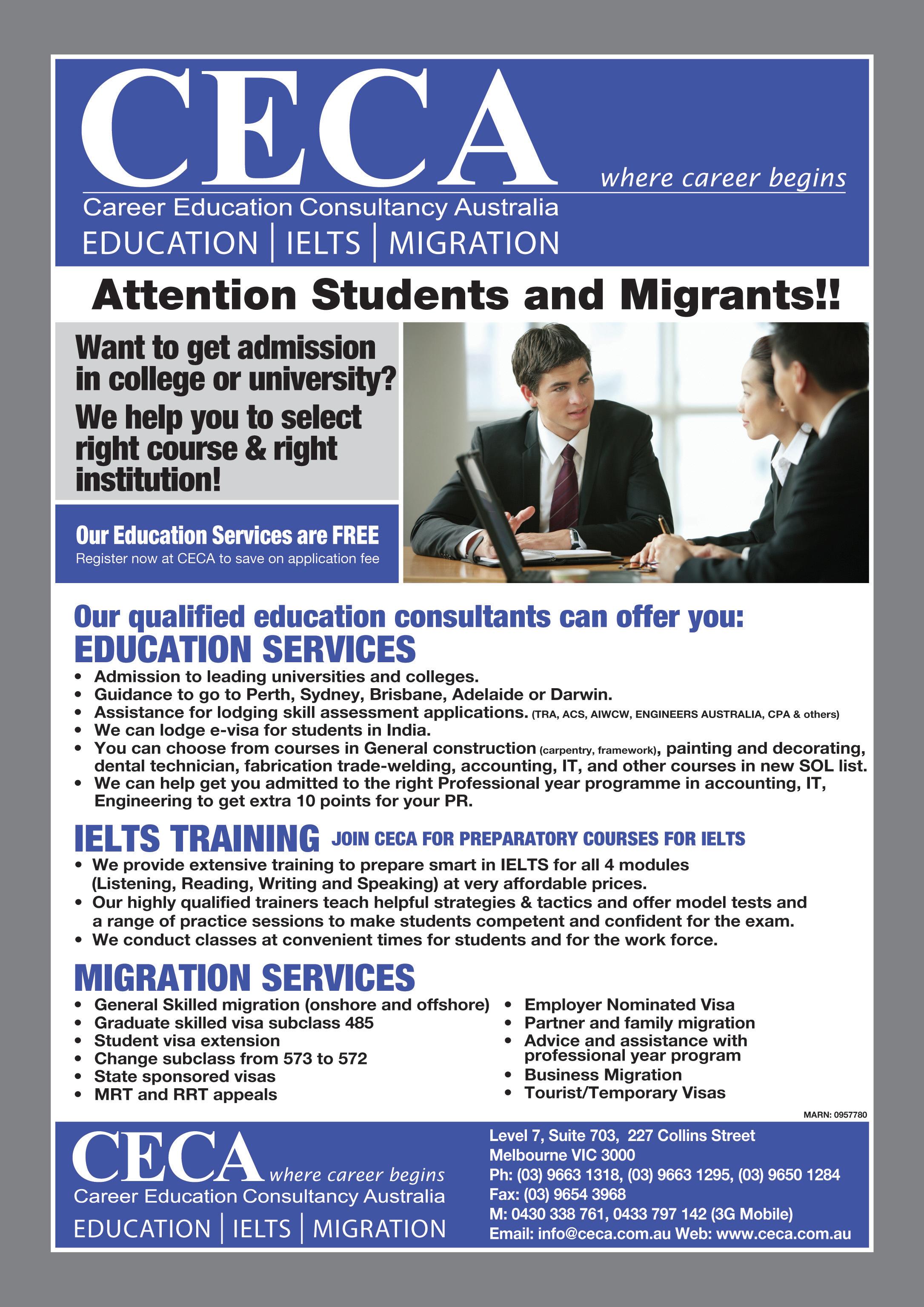 CECA
where career begins
Career Education Consultancy Australia
EDUCATION | IELTS | MIGRATION

Attention Students and Migrants!!

Want to get admission in college or university?
We help you to select right course & right institution!

Our Education Services are FREE
Register now at CECA to save on application fee

Our qualified education consultants can offer you:
EDUCATION SERVICES
• Admission to leading universities and colleges.
• Guidance to go to Perth, Sydney, Brisbane, Adelaide or Darwin.
• Assistance for lodging skill assessment applications. (TRA, ACS, AIWCW, ENGINEERS AUSTRALIA, CPA & others)
• We can lodge e-visa for students in India.
• You can choose from courses in General construction (carpentry, framework), painting and decorating, dental technician, fabrication trade-welding, accounting, IT, and other courses in new SOL list.
• We can help get you admitted to the right Professional year programme in accounting, IT, Engineering to get extra 10 points for your PR.

IELTS TRAINING JOIN CECA FOR PREPARATORY COURSES FOR IELTS
• We provide extensive training to prepare smart in IELTS for all 4 modules (Listening, Reading, Writing and Speaking) at very affordable prices.
• Our highly qualified trainers teach helpful strategies & tactics and offer model tests and a range of practice sessions to make students competent and confident for the exam.
• We conduct classes at convenient times for students and for the work force.

MIGRATION SERVICES
• General Skilled migration (onshore and offshore)
• Graduate skilled visa subclass 485
• Student visa extension
• Change subclass from 573 to 572
• State sponsored visas
• MRT and RRT appeals

• Employer Nominated Visa
• Partner and family migration
• Advice and assistance with professional year program
• Business Migration
• Tourist/Temporary Visas

MARN: 0957780

CECA where career begins
Career Education Consultancy Australia
EDUCATION | IELTS | MIGRATION

Level 7, Suite 703, 227 Collins Street
Melbourne VIC 3000
Ph: (03) 9663 1318, (03) 9663 1295, (03) 9650 1284
Fax: (03) 9654 3968
M: 0430 338 761, 0433 797 142 (3G Mobile)
Email: info@ceca.com.au Web: www.ceca.com.au